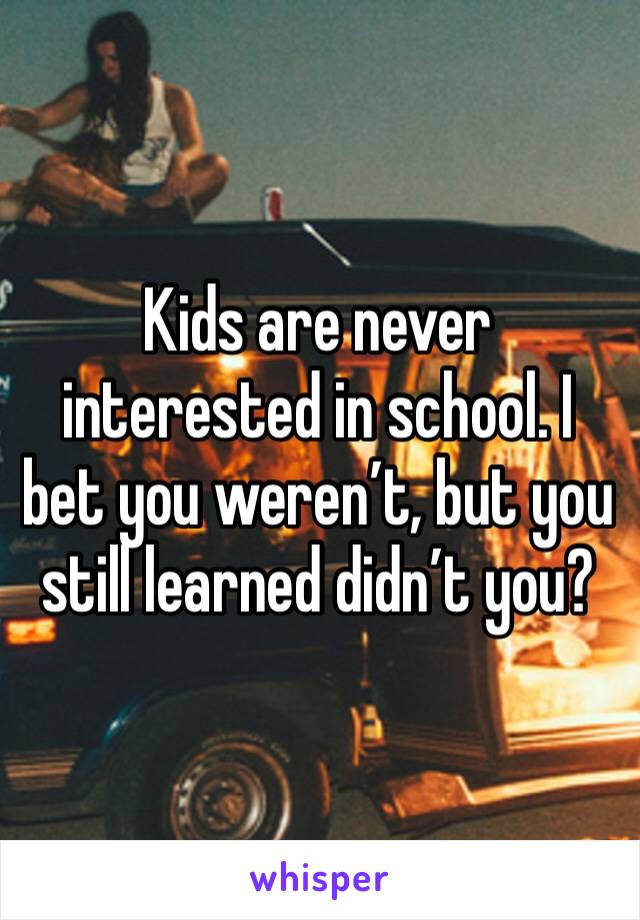 Kids are never interested in school. I bet you weren’t, but you still learned didn’t you?

whisper